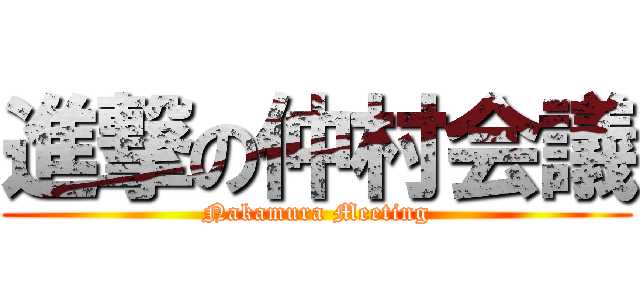 進撃の仲村会議
Nakamura Meeting